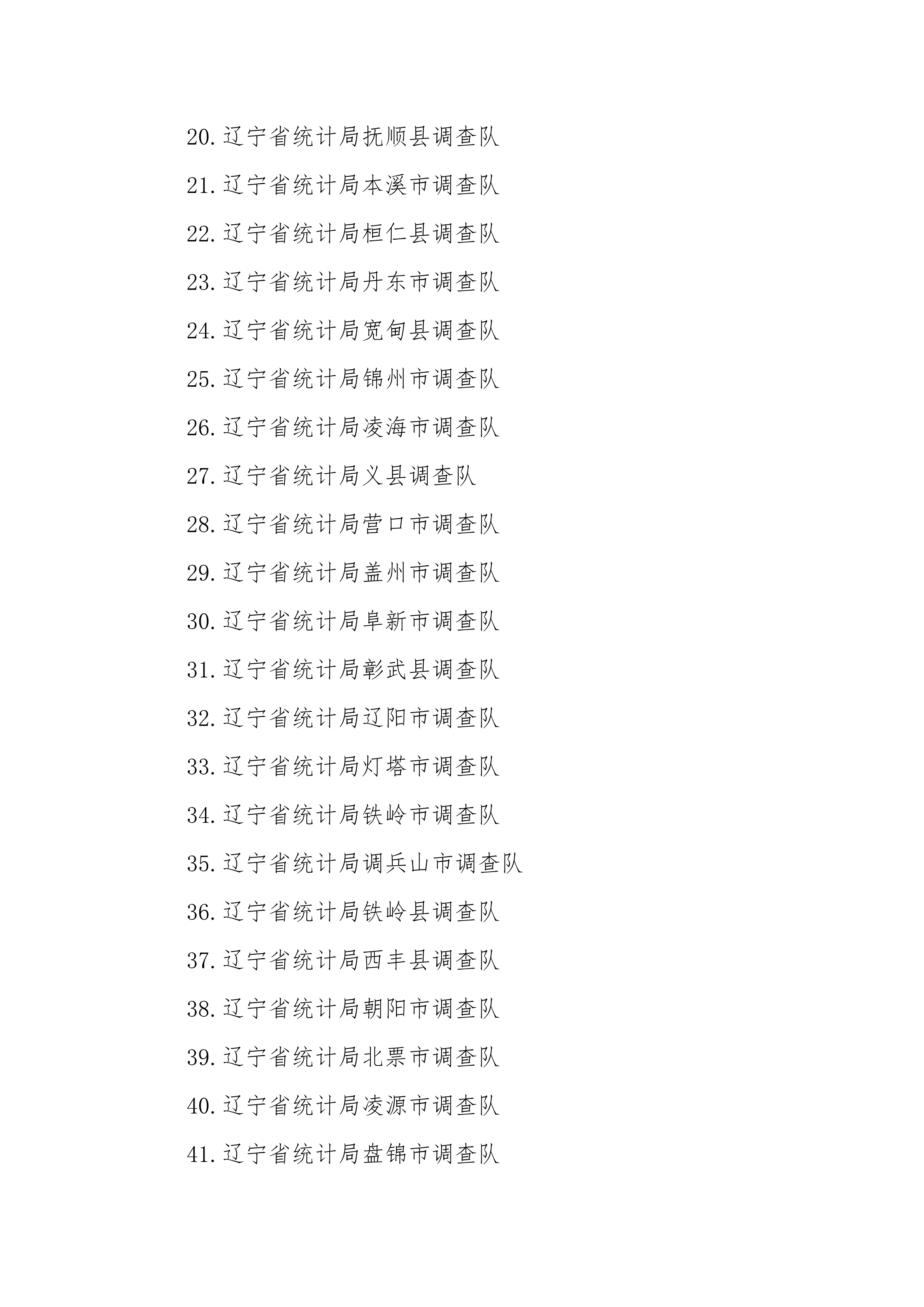 20.辽宁省统计局抚顺县调查队

21.辽宁省统计局本溪市调查队

22.辽宁省统计局桓仁县调查队

23.辽宁省统计局丹东市调查队

24.辽宁省统计局宽甸县调查队

25.辽宁省统计局锦州市调查队

26.辽宁省统计局凌海市调查队

27.辽宁省统计局义县调查队

28.辽宁省统计局营口市调查队

29.辽宁省统计局盖州市调查队

30.辽宁省统计局阜新市调查队

31.辽宁省统计局彰武县调查队

32.辽宁省统计局辽阳市调查队

33.辽宁省统计局灯塔市调查队

34.辽宁省统计局铁岭市调查队

35.辽宁省统计局调兵山市调查队

36.辽宁省统计局铁岭县调查队

37.辽宁省统计局西丰县调查队

38.辽宁省统计局朝阳市调查队

39.辽宁省统计局北票市调查队

40.辽宁省统计局凌源市调查队

41.辽宁省统计局盘锦市调查队